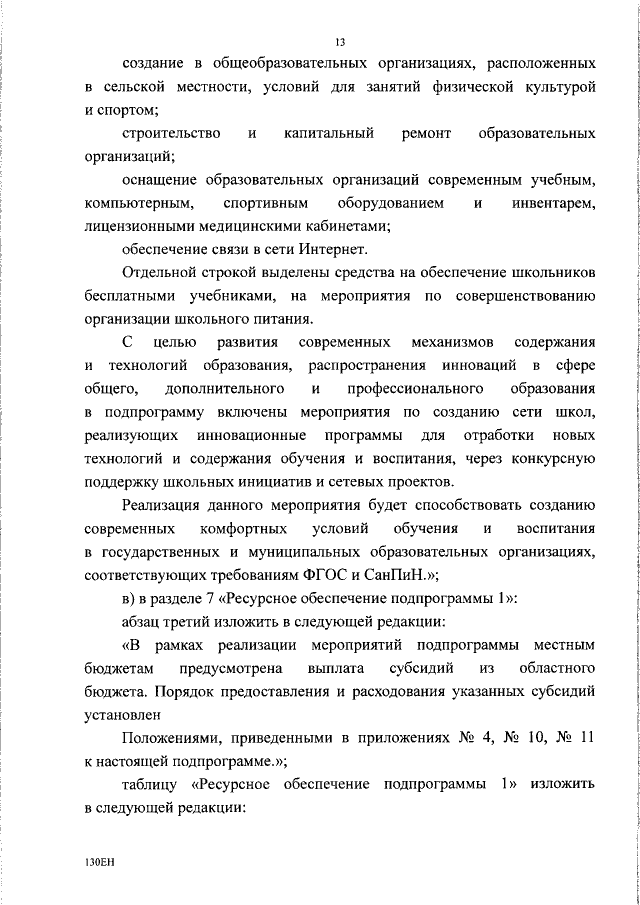 13

создание в общеобразовательных организациях, расположенных в сельской местности, условий для занятий физической культурой и спортом;

строительство и капитальный ремонт образовательных организаций;

оснащение образовательных организаций современным учебным, компьютерным, спортивным оборудованием и инвентарем, лицензионными медицинскими кабинетами;

обеспечение связи в сети Интернет.

Отдельной строкой выделены средства на обеспечение школьников бесплатными учебниками, на мероприятия по совершенствованию организации школьного питания.

С целью развития современных механизмов содержания и технологий образования, распространения инноваций в сфере общего, дополнительного и профессионального образования в подпрограмму включены мероприятия по созданию сети школ, реализующих инновационные программы для отработки новых технологий и содержания обучения и воспитания, через конкурсную поддержку школьных инициатив и сетевых проектов.

Реализация данного мероприятия будет способствовать созданию современных комфортных условий обучения и воспитания в государственных и муниципальных образовательных организациях, соответствующих требованиям ФГОС и СанПиН.»;

в) в разделе 7 «Ресурсное обеспечение подпрограммы 1»:

абзац третий изложить в следующей редакции:

«В рамках реализации мероприятий подпрограммы местным бюджетам предусмотрена выплата субсидий из областного бюджета. Порядок предоставления и расходования указанных субсидий установлен

Положениями, приведенными в приложениях № 4, № 10, № 11 к настоящей подпрограмме.»;

таблицу «Ресурсное обеспечение подпрограммы 1» изложить в следующей редакции:

130ЕН